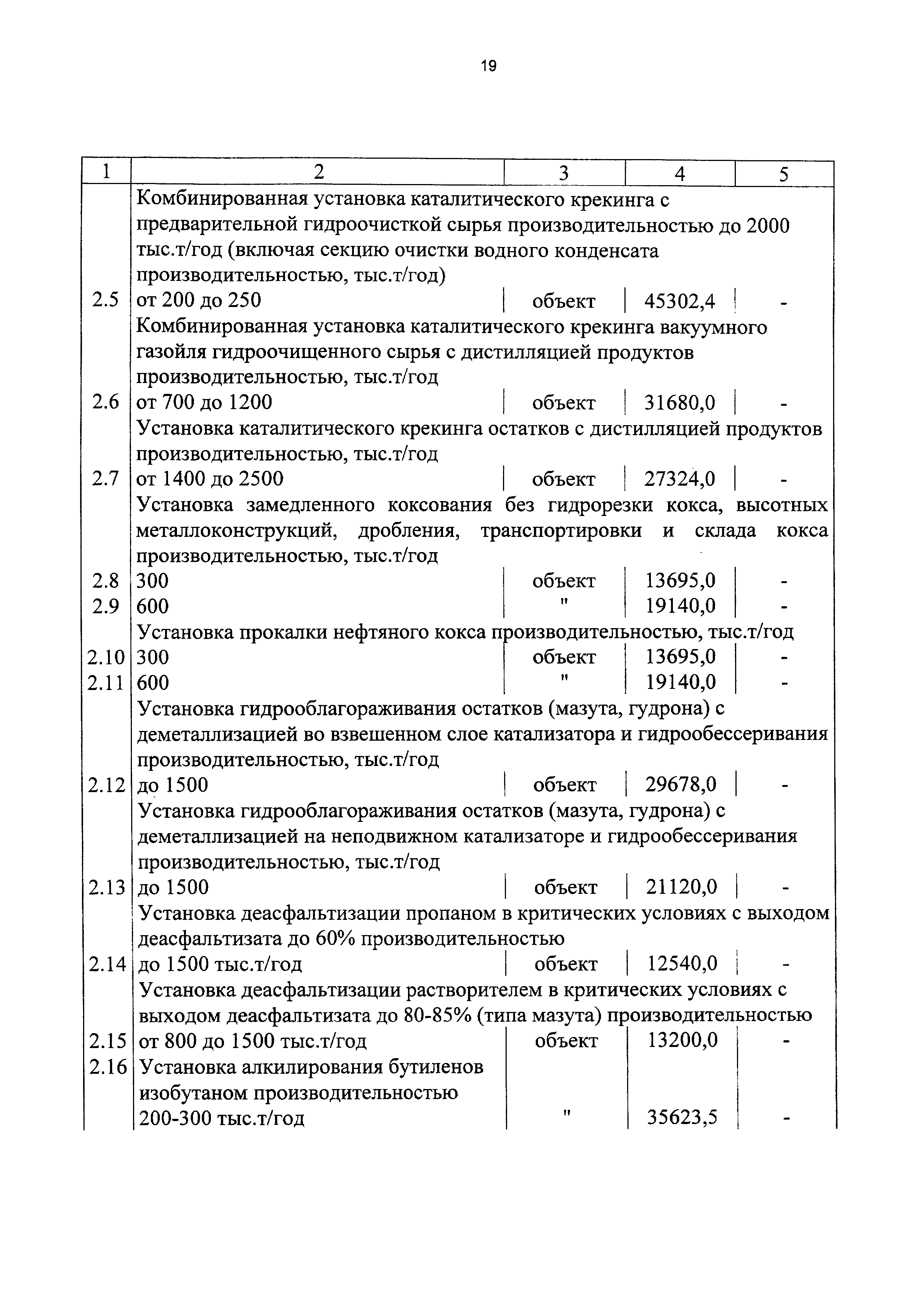 19

| 1 | 2 | 3 | 4 | 5 |
|---|---|---|---|---|
| | Комбинированная установка каталитического крекинга с предварительной гидроочисткой сырья производительностью до 2000 тыс.т/год (включая секцию очистки водного конденсата производительностью, тыс.т/год) | | | |
| 2.5 | от 200 до 250 | объект | 45302,4 | - |
| | Комбинированная установка каталитического крекинга вакуумного газойля гидроочищенного сырья с дистилляцией продуктов производительностью, тыс.т/год | | | |
| 2.6 | от 700 до 1200 | объект | 31680,0 | - |
| | Установка каталитического крекинга остатков с дистилляцией продуктов производительностью, тыс.т/год | | | |
| 2.7 | от 1400 до 2500 | объект | 27324,0 | - |
| | Установка замедленного коксования без гидрорезки кокса, высотных металлоконструкций, дробления, транспортировки и склада кокса производительностью, тыс.т/год | | | |
| 2.8 | 300 | объект | 13695,0 | - |
| 2.9 | 600 | " | 19140,0 | - |
| | Установка прокалки нефтяного кокса производительностью, тыс.т/год | | | |
| 2.10 | 300 | объект | 13695,0 | - |
| 2.11 | 600 | " | 19140,0 | - |
| | Установка гидрооблагораживания остатков (мазута, гудрона) с деметаллизацией во взвешенном слое катализатора и гидрообессеривания производительностью, тыс.т/год | | | |
| 2.12 | до 1500 | объект | 29678,0 | - |
| | Установка гидрооблагораживания остатков (мазута, гудрона) с деметаллизацией на неподвижном катализаторе и гидрообессеривания производительностью, тыс.т/год | | | |
| 2.13 | до 1500 | объект | 21120,0 | - |
| | Установка деасфальтизации пропаном в критических условиях с выходом деасфальтизата до 60% производительностью | | | |
| 2.14 | до 1500 тыс.т/год | объект | 12540,0 | - |
| | Установка деасфальтизации растворителем в критических условиях с выходом деасфальтизата до 80-85% (типа мазута) производительностью | | | |
| 2.15 | от 800 до 1500 тыс.т/год | объект | 13200,0 | - |
| 2.16 | Установка алкилирования бутиленов изобутаном производительностью 200-300 тыс.т/год | " | 35623,5 | - |